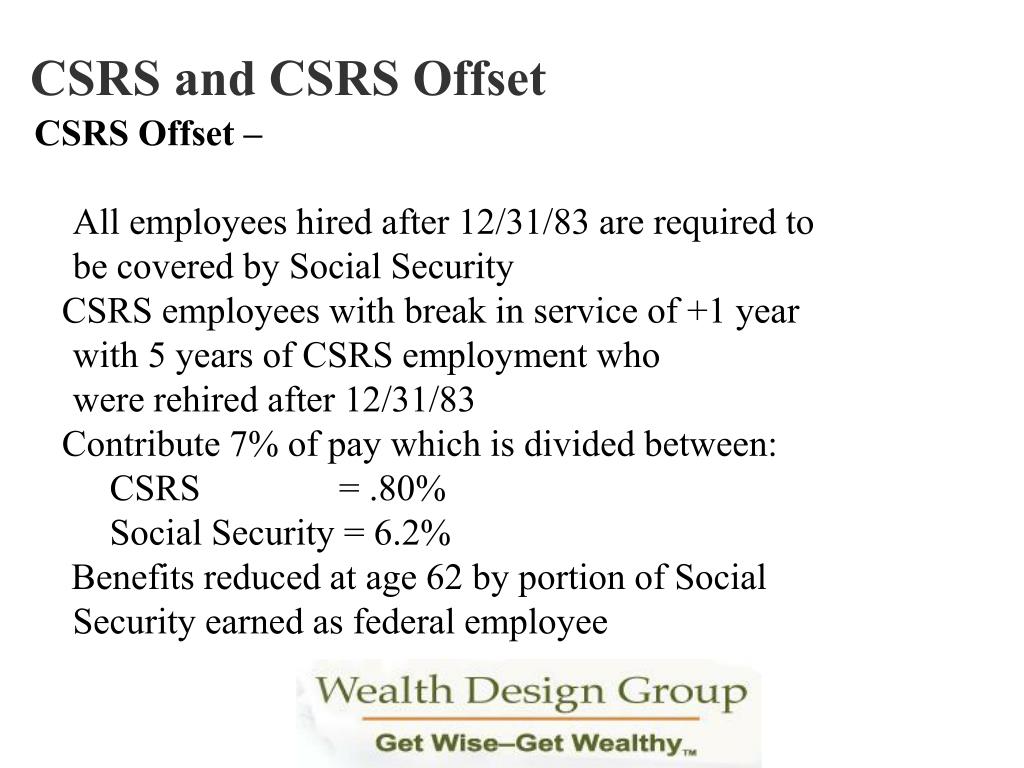 CSRS and CSRS Offset
CSRS Offset –

All employees hired after 12/31/83 are required to be covered by Social Security
CSRS employees with break in service of +1 year with 5 years of CSRS employment who were rehired after 12/31/83
Contribute 7% of pay which is divided between:
CSRS = .80%
Social Security = 6.2%
Benefits reduced at age 62 by portion of Social Security earned as federal employee

Wealth Design Group
Get Wise–Get Wealthy™